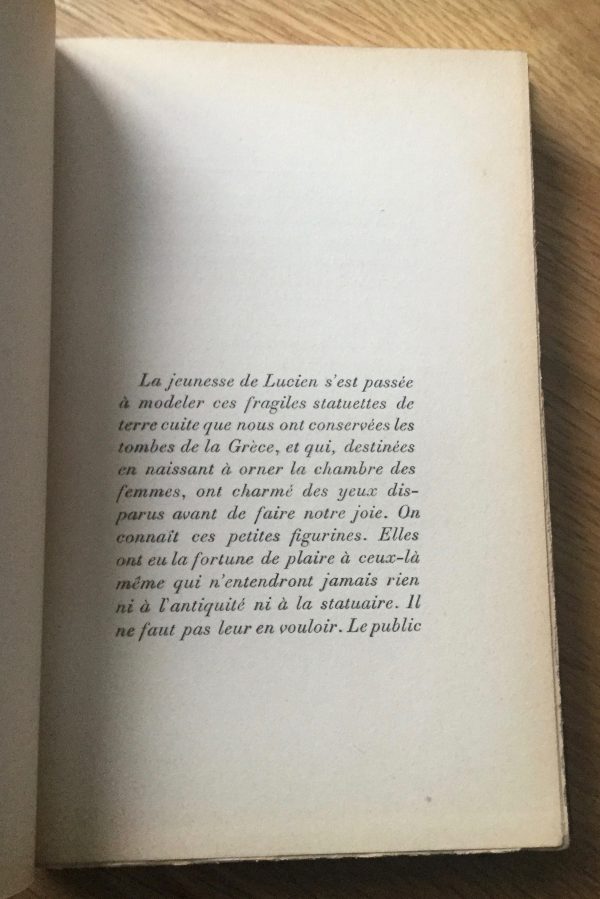 La jeunesse de Lucien s'est passée à modeler ces fragiles statuettes de terre cuite que nous ont conservées les tombes de la Grèce, et qui, destinées en naissant à orner la chambre des femmes, ont charmé des yeux disparus avant de faire notre joie. On connaît ces petites figurines. Elles ont eu la fortune de plaire à ceux-là même qui n'entendront jamais rien ni à l'antiquité ni à la statuaire. Il ne faut pas leur en vouloir. Le public